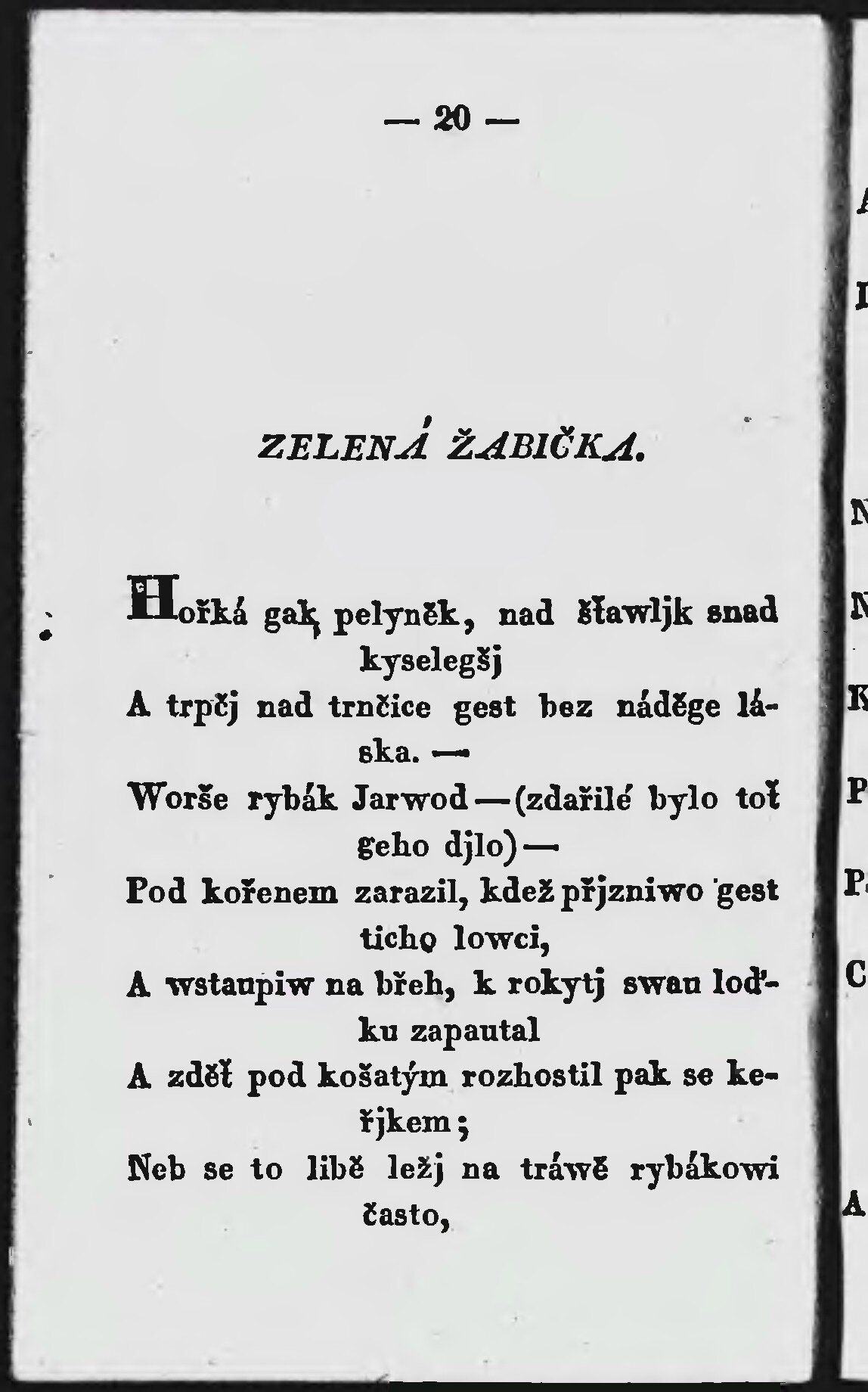 — 20 —

ZELENÁ ŽABIČKA.

Hořká gak pelyněk, nad šťawljk snad kyselegšj
A trpčj nad trnčice gest bez náděge láska. —
Worše rybák Jarwod—(zdařilé bylo toť geho djlo)—
Pod kořenem zarazil, kdež přjzniwo gest ticho lowci,
A wstaupiw na břeh, k rokytj swau loďku zapautal
A zděť pod košatým rozhostil pak se keřjkem;
Neb se to libě ležj na tráwě rybákowi často,